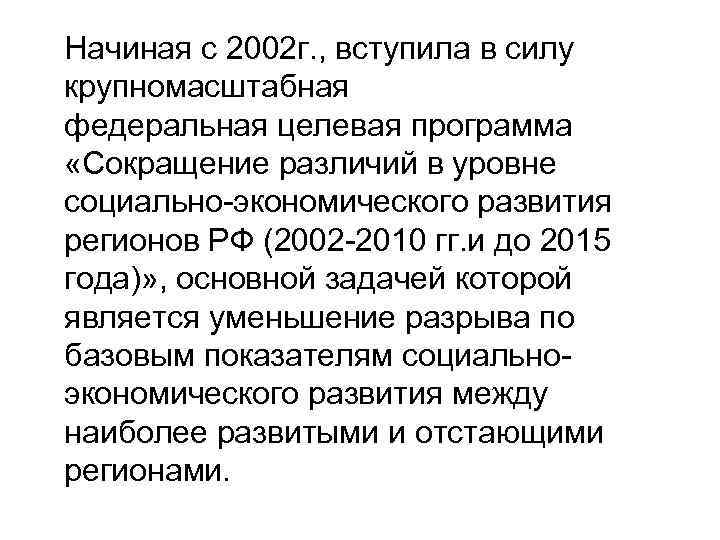 Начиная с 2002г., вступила в силу крупномасштабная федеральная целевая программа «Сокращение различий в уровне социально-экономического развития регионов РФ (2002-2010 гг.и до 2015 года)», основной задачей которой является уменьшение разрыва по базовым показателям социально-экономического развития между наиболее развитыми и отстающими регионами.